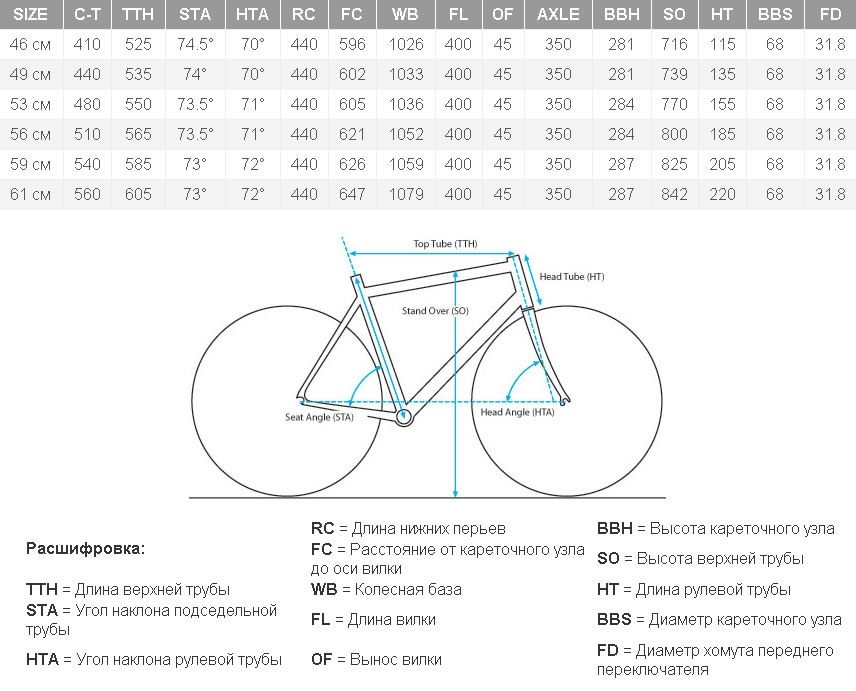 | SIZE | C-T | TTH | STA | HTA | RC | FC | WB | FL | OF | AXLE | BBH | SO | HT | BBS | FD |
|---|---|---|---|---|---|---|---|---|---|---|---|---|---|---|---|
| 46 см | 410 | 525 | 74.5° | 70° | 440 | 596 | 1026 | 400 | 45 | 350 | 281 | 716 | 115 | 68 | 31.8 |
| 49 см | 440 | 535 | 74° | 70° | 440 | 602 | 1033 | 400 | 45 | 350 | 281 | 739 | 135 | 68 | 31.8 |
| 53 см | 480 | 550 | 73.5° | 71° | 440 | 605 | 1036 | 400 | 45 | 350 | 284 | 770 | 155 | 68 | 31.8 |
| 56 см | 510 | 565 | 73.5° | 71° | 440 | 621 | 1052 | 400 | 45 | 350 | 284 | 800 | 185 | 68 | 31.8 |
| 59 см | 540 | 585 | 73° | 72° | 440 | 626 | 1059 | 400 | 45 | 350 | 287 | 825 | 205 | 68 | 31.8 |
| 61 см | 560 | 605 | 73° | 72° | 440 | 647 | 1079 | 400 | 45 | 350 | 287 | 842 | 220 | 68 | 31.8 |

Top Tube (TTH)
Head Tube (HT)
Stand Over (SO)
Seat Angle (STA)
Head Angle (HTA)

Расшифровка:

TTH = Длина верхней трубы
STA = Угол наклона подседельной трубы
HTA = Угол наклона рулевой трубы

RC = Длина нижних перьев
FC = Расстояние от кареточного узла до оси вилки
WB = Колесная база
FL = Длина вилки
OF = Вынос вилки

BBH = Высота кареточного узла
SO = Высота верхней трубы
HT = Длина рулевой трубы
BBS = Диаметр кареточного узла
FD = Диаметр хомута переднего переключателя